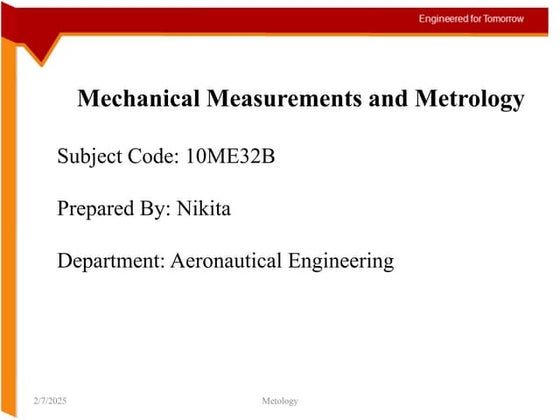 Engineered for Tomorrow

Mechanical Measurements and Metrology

Subject Code: 10ME32B

Prepared By: Nikita

Department: Aeronautical Engineering

2/7/2025

Metology